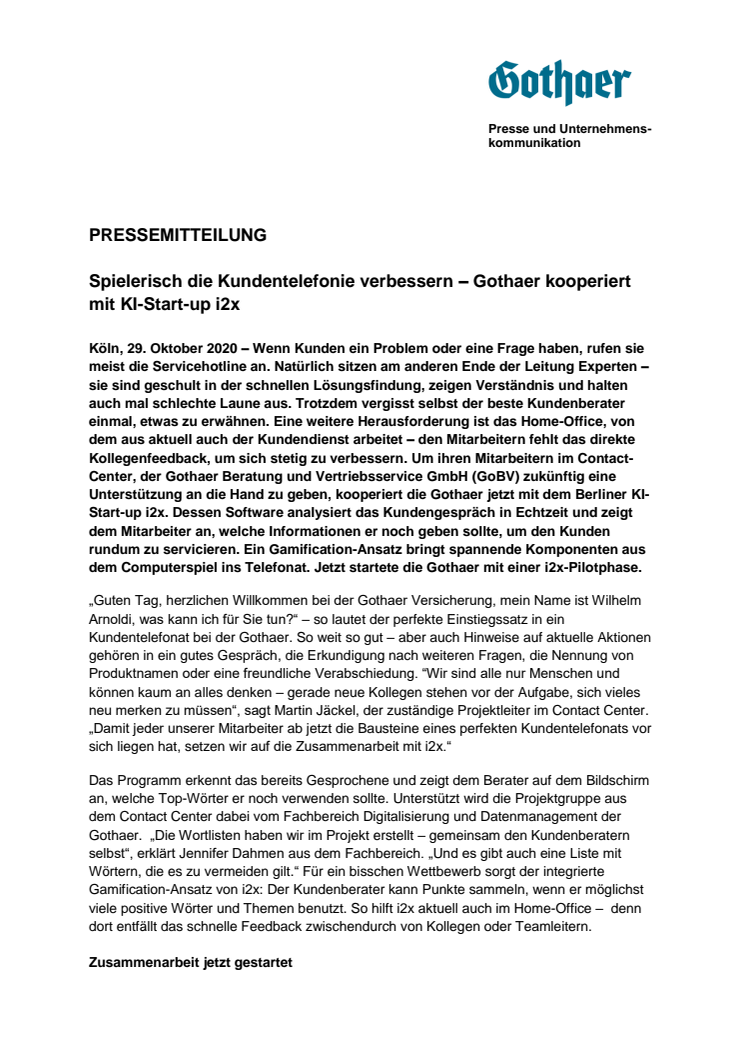 Gothaer

Presse und Unternehmenskommunikation

PRESSEMITTEILUNG

Spielerisch die Kundentelefonie verbessern – Gothaer kooperiert mit KI-Start-up i2x

Köln, 29. Oktober 2020 – Wenn Kunden ein Problem oder eine Frage haben, rufen sie meist die Servicehotline an. Natürlich sitzen am anderen Ende der Leitung Experten – sie sind geschult in der schnellen Lösungsfindung, zeigen Verständnis und halten auch mal schlechte Laune aus. Trotzdem vergisst selbst der beste Kundenberater einmal, etwas zu erwähnen. Eine weitere Herausforderung ist das Home-Office, von dem aus aktuell auch der Kundendienst arbeitet – den Mitarbeitern fehlt das direkte Kollegenfeedback, um sich stetig zu verbessern. Um ihren Mitarbeitern im Contact-Center, der Gothaer Beratung und Vertriebsservice GmbH (GoBV) zukünftig eine Unterstützung an die Hand zu geben, kooperiert die Gothaer jetzt mit dem Berliner KI-Start-up i2x. Dessen Software analysiert das Kundengespräch in Echtzeit und zeigt dem Mitarbeiter an, welche Informationen er noch geben sollte, um den Kunden rundum zu servicieren. Ein Gamification-Ansatz bringt spannende Komponenten aus dem Computerspiel ins Telefonat. Jetzt startete die Gothaer mit einer i2x-Pilotphase.

„Guten Tag, herzlichen Willkommen bei der Gothaer Versicherung, mein Name ist Wilhelm Arnoldi, was kann ich für Sie tun?“ – so lautet der perfekte Einstiegssatz in ein Kundentelefonat bei der Gothaer. So weit so gut – aber auch Hinweise auf aktuelle Aktionen gehören in ein gutes Gespräch, die Erkundigung nach weiteren Fragen, die Nennung von Produktnamen oder eine freundliche Verabschiedung. “Wir sind alle nur Menschen und können kaum an alles denken – gerade neue Kollegen stehen vor der Aufgabe, sich vieles neu merken zu müssen“, sagt Martin Jäckel, der zuständige Projektleiter im Contact Center. „Damit jeder unserer Mitarbeiter ab jetzt die Bausteine eines perfekten Kundentelefonats vor sich liegen hat, setzen wir auf die Zusammenarbeit mit i2x.“

Das Programm erkennt das bereits Gesprochene und zeigt dem Berater auf dem Bildschirm an, welche Top-Wörter er noch verwenden sollte. Unterstützt wird die Projektgruppe aus dem Contact Center dabei vom Fachbereich Digitalisierung und Datenmanagement der Gothaer. „Die Wortlisten haben wir im Projekt erstellt – gemeinsam den Kundenberatern selbst“, erklärt Jennifer Dahmen aus dem Fachbereich. „Und es gibt auch eine Liste mit Wörtern, die es zu vermeiden gilt.“ Für ein bisschen Wettbewerb sorgt der integrierte Gamification-Ansatz von i2x: Der Kundenberater kann Punkte sammeln, wenn er möglichst viele positive Wörter und Themen benutzt. So hilft i2x aktuell auch im Home-Office – denn dort entfällt das schnelle Feedback zwischendurch von Kollegen oder Teamleitern.

Zusammenarbeit jetzt gestartet